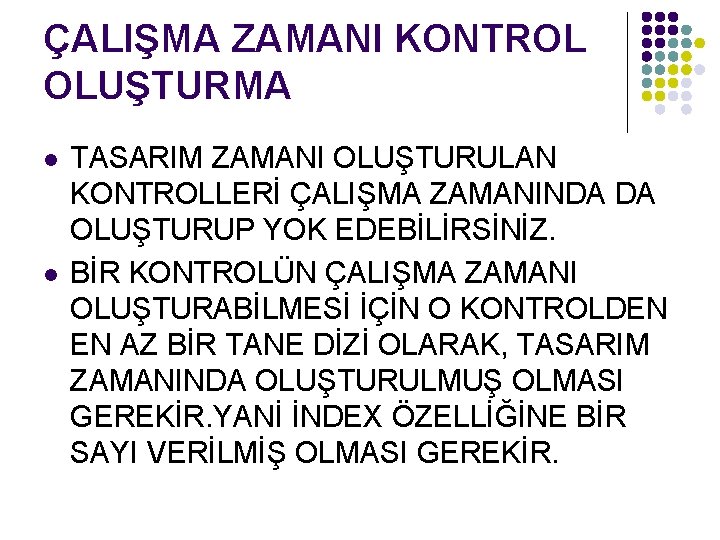 ÇALIŞMA ZAMANI KONTROL OLUŞTURMA

- TASARIM ZAMANI OLUŞTURULAN KONTROLLERİ ÇALIŞMA ZAMANINDA DA OLUŞTURUP YOK EDEBİLİRSİNİZ.
- BİR KONTROLÜN ÇALIŞMA ZAMANI OLUŞTURABİLMESİ İÇİN O KONTROLDEN EN AZ BİR TANE DİZİ OLARAK, TASARIM ZAMANINDA OLUŞTURULMUŞ OLMASI GEREKİR.YANİ İNDEX ÖZELLİĞİNE BİR SAYI VERİLMİŞ OLMASI GEREKİR.